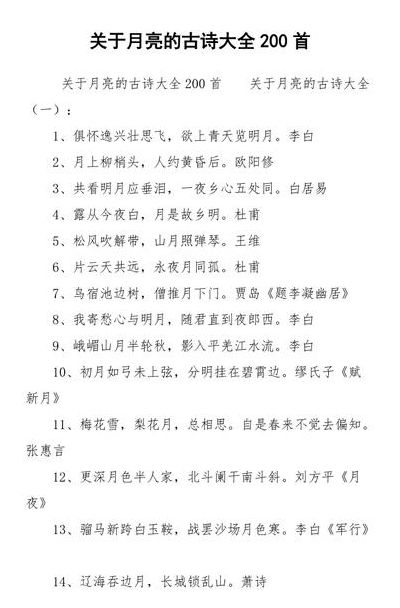 关于月亮的古诗大全 200 首

关于月亮的古诗大全 200 首　　关于月亮的古诗大全（一）：

1、俱怀逸兴壮思飞，欲上青天览明月。李白

2、月上柳梢头，人约黄昏后。欧阳修

3、共看明月应垂泪，一夜乡心五处同。白居易

4、露从今夜白，月是故乡明。杜甫

5、松风吹解带，山月照弹琴。王维

6、片云天共远，永夜月同孤。杜甫

7、鸟宿池边树，僧推月下门。贾岛《题李凝幽居》

8、我寄愁心与明月，随君直到夜郎西。李白

9、峨嵋山月半轮秋，影入平羌江水流。李白

10、初月如弓未上弦，分明挂在碧霄边。缪氏子《赋新月》

11、梅花雪，梨花月，总相思。自是春来不觉去偏知。张惠言

12、更深月色半人家，北斗阑干南斗斜。刘方平《月夜》

13、骝马新跨白玉鞍，战罢沙场月色寒。李白《军行》

14、辽海吞边月，长城锁乱山。萧诗